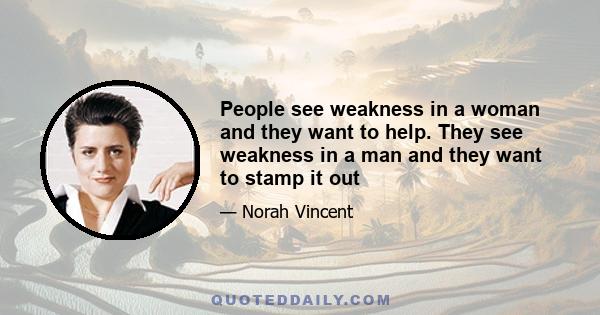 People see weakness in a woman and they want to help. They see weakness in a man and they want to stamp it out

— Norah Vincent

QUOTEDDAILY.COM